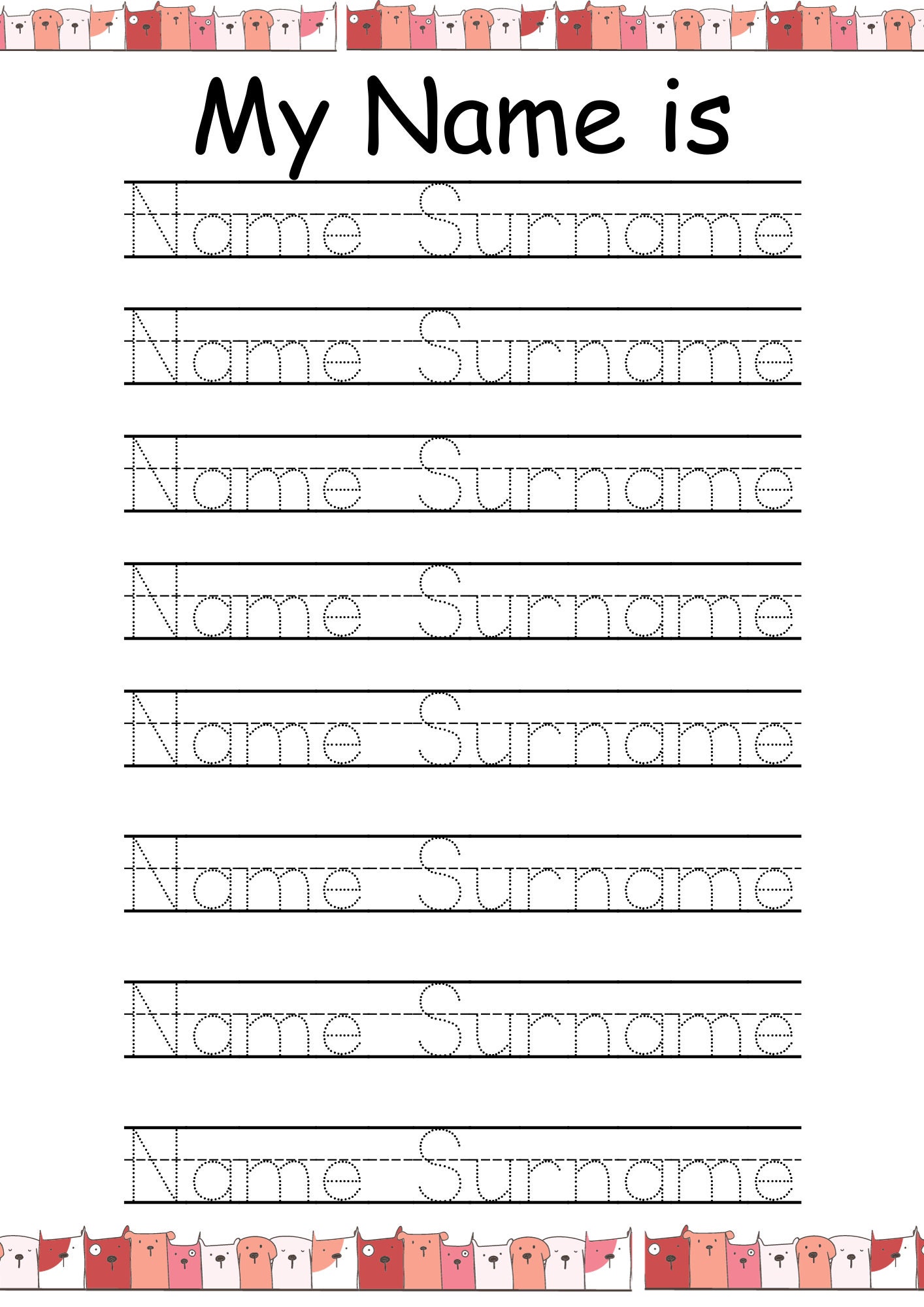 My Name is

Name Surname

Name Surname

Name Surname

Name Surname

Name Surname

Name Surname

Name Surname

Name Surname